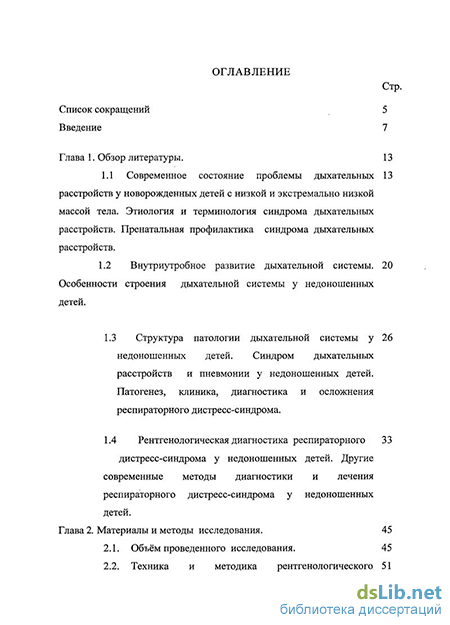 ОГЛАВЛЕНИЕ

Стр.

Список сокращений 5

Введение 7

Глава 1. Обзор литературы. 13

1.1 Современное состояние проблемы дыхательных расстройств у новорожденных детей с низкой и экстремально низкой массой тела. Этиология и терминология синдрома дыхательных расстройств. Пренатальная профилактика синдрома дыхательных расстройств. 13

1.2 Внутриутробное развитие дыхательной системы. Особенности строения дыхательной системы у недоношенных детей. 20

1.3 Структура патологии дыхательной системы у недоношенных детей. Синдром дыхательных расстройств и пневмонии у недоношенных детей. Патогенез, клиника, диагностика и осложнения респираторного дистресс-синдрома. 26

1.4 Рентгенологическая диагностика респираторного дистресс-синдрома у недоношенных детей. Другие современные методы диагностики и лечения респираторного дистресс-синдрома у недоношенных детей. 33

Глава 2. Материалы и методы исследования. 45

2.1. Объём проведенного исследования. 45

2.2. Техника и методика рентгенологического 51

dsLib.net
библиотека диссертаций